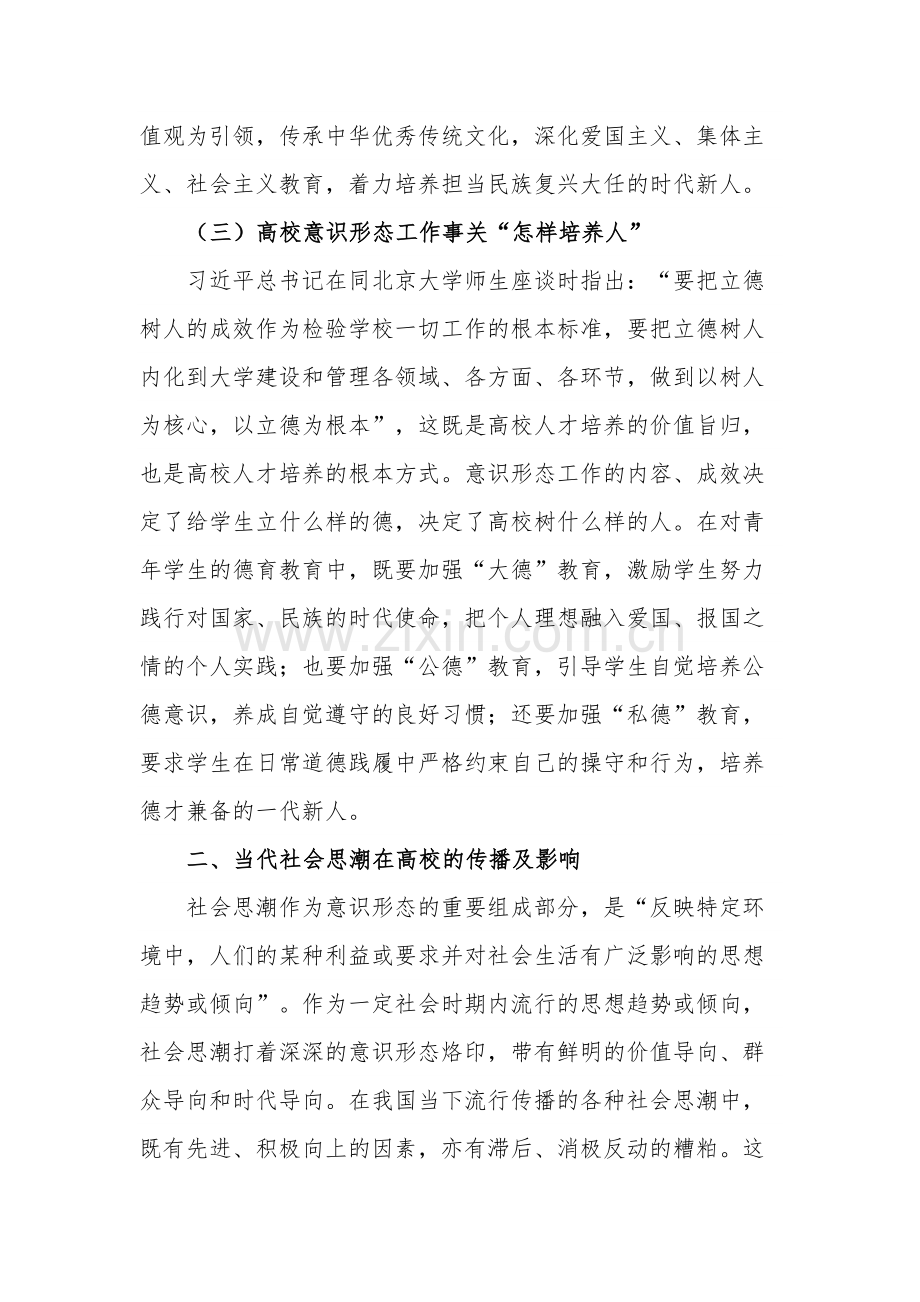 值观为引领，传承中华优秀传统文化，深化爱国主义、集体主义、社会主义教育，着力培养担当民族复兴大任的时代新人。

（三）高校意识形态工作事关“怎样培养人”

习近平总书记在同北京大学师生座谈时指出：“要把立德树人的成效作为检验学校一切工作的根本标准，要把立德树人内化到大学建设和管理各领域、各方面、各环节，做到以树人为核心，以立德为根本”，这既是高校人才培养的价值旨归，也是高校人才培养的根本方式。意识形态工作的内容、成效决定了给学生立什么样的德，决定了高校树什么样的人。在对青年学生的德育教育中，既要加强“大德”教育，激励学生努力践行对国家、民族的时代使命，把个人理想融入爱国、报国之情的个人实践；也要加强“公德”教育，引导学生自觉培养公德意识，养成自觉遵守的良好习惯；还要加强“私德”教育，要求学生在日常道德践履中严格约束自己的操守和行为，培养德才兼备的一代新人。

二、当代社会思潮在高校的传播及影响

社会思潮作为意识形态的重要组成部分，是“反映特定环境中，人们的某种利益或要求并对社会生活有广泛影响的思想趋势或倾向”。作为一定社会时期内流行的思想趋势或倾向，社会思潮打着深深的意识形态烙印，带有鲜明的价值导向、群众导向和时代导向。在我国当下流行传播的各种社会思潮中，既有先进、积极向上的因素，亦有滞后、消极反动的糟粕。这

www.zixin.com.cn